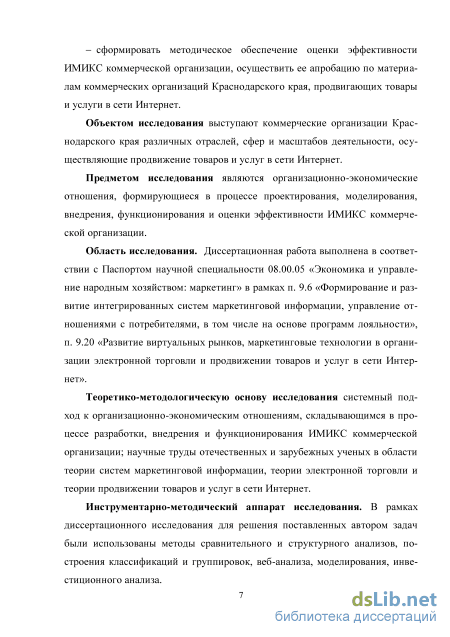 – сформировать методическое обеспечение оценки эффективности ИМИКС коммерческой организации, осуществить ее апробацию по материалам коммерческих организаций Краснодарского края, продвигающих товары и услуги в сети Интернет.

Объектом исследования выступают коммерческие организации Краснодарского края различных отраслей, сфер и масштабов деятельности, осуществляющие продвижение товаров и услуг в сети Интернет.

Предметом исследования являются организационно-экономические отношения, формирующиеся в процессе проектирования, моделирования, внедрения, функционирования и оценки эффективности ИМИКС коммерческой организации.

Область исследования. Диссертационная работа выполнена в соответствии с Паспортом научной специальности 08.00.05 «Экономика и управление народным хозяйством: маркетинг» в рамках п. 9.6 «Формирование и развитие интегрированных систем маркетинговой информации, управление отношениями с потребителями, в том числе на основе программ лояльности», п. 9.20 «Развитие виртуальных рынков, маркетинговые технологии в организации электронной торговли и продвижении товаров и услуг в сети Интернет».

Теоретико-методологическую основу исследования системный подход к организационно-экономическим отношениям, складывающимся в процессе разработки, внедрения и функционирования ИМИКС коммерческой организации; научные труды отечественных и зарубежных ученых в области теории систем маркетинговой информации, теории электронной торговли и теории продвижении товаров и услуг в сети Интернет.

Инструментарно-методический аппарат исследования. В рамках диссертационного исследования для решения поставленных автором задач были использованы методы сравнительного и структурного анализов, построения классификаций и группировок, веб-анализа, моделирования, инвестиционного анализа.

7

dsLib.net
библиотека диссертаций